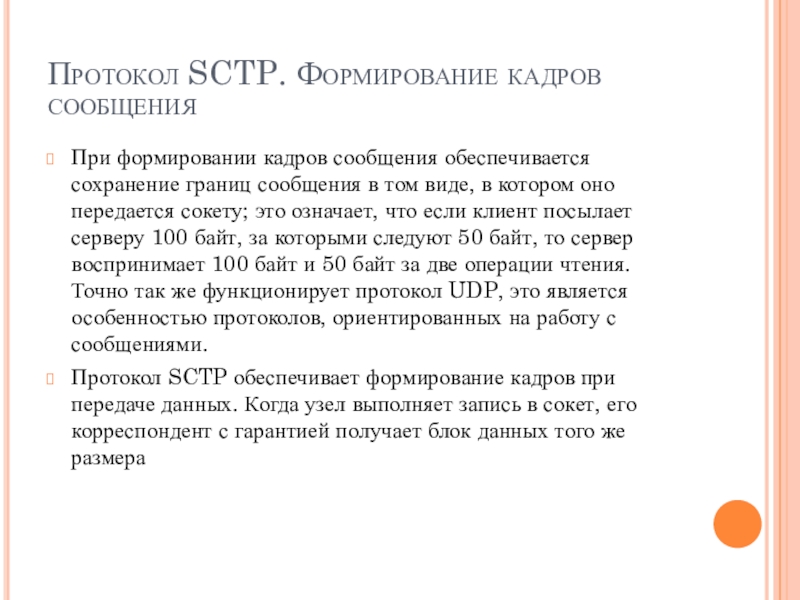 Протокол SCTP. Формирование кадров сообщения

При формировании кадров сообщения обеспечивается сохранение границ сообщения в том виде, в котором оно передается сокету; это означает, что если клиент посылает серверу 100 байт, за которыми следуют 50 байт, то сервер воспринимает 100 байт и 50 байт за две операции чтения. Точно так же функционирует протокол UDP, это является особенностью протоколов, ориентированных на работу с сообщениями.

Протокол SCTP обеспечивает формирование кадров при передаче данных. Когда узел выполняет запись в сокет, его корреспондент с гарантией получает блок данных того же размера